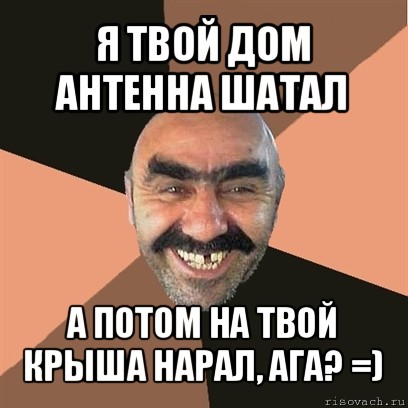 Я ТВОЙ ДОМ АНТЕННА ШАТАЛ

А ПОТОМ НА ТВОЙ КРЫША НАРАЛ, АГА? =)

risovach.ru